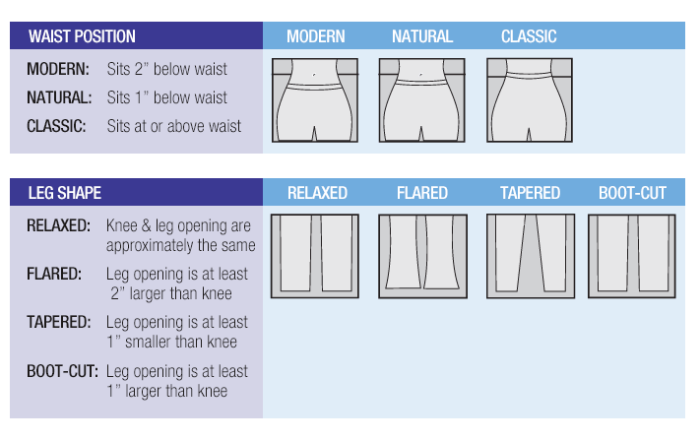 WAIST POSITION

MODERN: Sits 2” below waist
NATURAL: Sits 1” below waist
CLASSIC: Sits at or above waist

MODERN NATURAL CLASSIC

LEG SHAPE

RELAXED: Knee & leg opening are approximately the same
FLARED: Leg opening is at least 2” larger than knee
TAPERED: Leg opening is at least 1” smaller than knee
BOOT-CUT: Leg opening is at least 1” larger than knee

RELAXED FLARED TAPERED BOOT-CUT